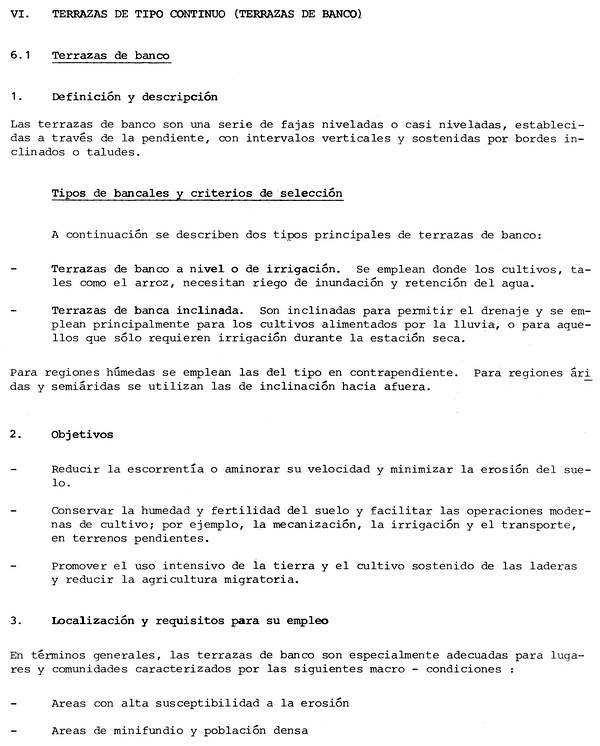 VI. TERRAZAS DE TIPO CONTINUO (TERRAZAS DE BANCO)

6.1 Terrazas de banco

1. Definición y descripción

Las terrazas de banco son una serie de fajas niveladas o casi niveladas, establecidas a través de la pendiente, con intervalos verticales y sostenidas por bordes inclinados o taludes.

Tipos de bancales y criterios de selección

A continuación se describen dos tipos principales de terrazas de banco:

- Terrazas de banco a nivel o de irrigación. Se emplean donde los cultivos, tales como el arroz, necesitan riego de inundación y retención del agua.

- Terrazas de banca inclinada. Son inclinadas para permitir el drenaje y se emplean principalmente para los cultivos alimentados por la lluvia, o para aquellos que sólo requieren irrigación durante la estación seca.

Para regiones húmedas se emplean las del tipo en contrapendiente. Para regiones áridas y semiáridas se utilizan las de inclinación hacia afuera.

2. Objetivos

- Reducir la escorrentía o aminorar su velocidad y minimizar la erosión del suelo.

- Conservar la humedad y fertilidad del suelo y facilitar las operaciones modernas de cultivo; por ejemplo, la mecanización, la irrigación y el transporte, en terrenos pendientes.

- Promover el uso intensivo de la tierra y el cultivo sostenido de las laderas y reducir la agricultura migratoria.

3. Localización y requisitos para su empleo

En términos generales, las terrazas de banco son especialmente adecuadas para lugares y comunidades caracterizados por las siguientes macro - condiciones :

- Areas con alta susceptibilidad a la erosión

- Areas de minifundio y población densa